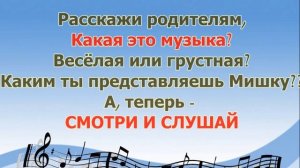 Расскажи родителям,
Какая это музыка?
Весёлая или грустная?
Каким ты представляешь Мишку??
А, теперь -
СМОТРИ И СЛУШАЙ